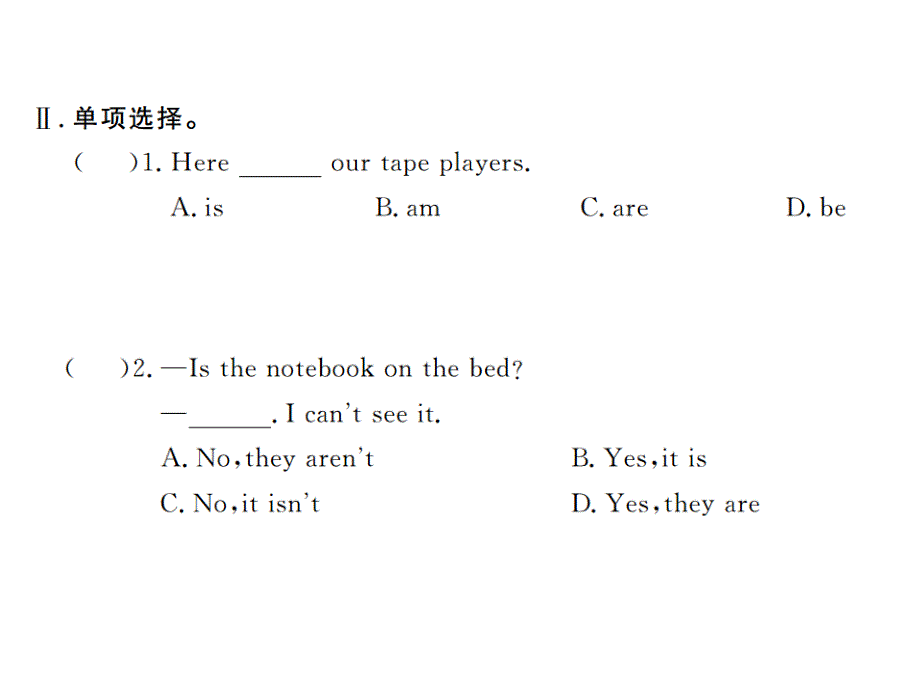 Ⅱ. 单项选择。

(　　)1. Here ______ our tape players.

A. is　　B. am　　C. are　　D. be

(　　)2. —Is the notebook on the bed?

—______. I can't see it.

A. No, they aren't　　B. Yes, it is

C. No, it isn't　　D. Yes, they are